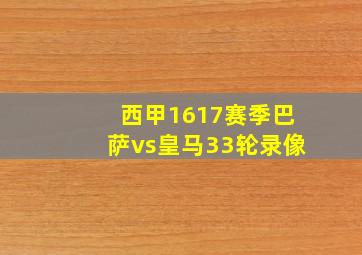 西甲1617赛季巴萨vs皇马33轮录像